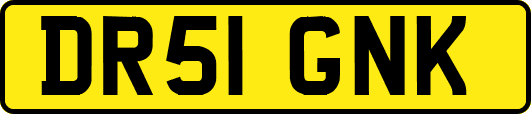 DR51 GNK